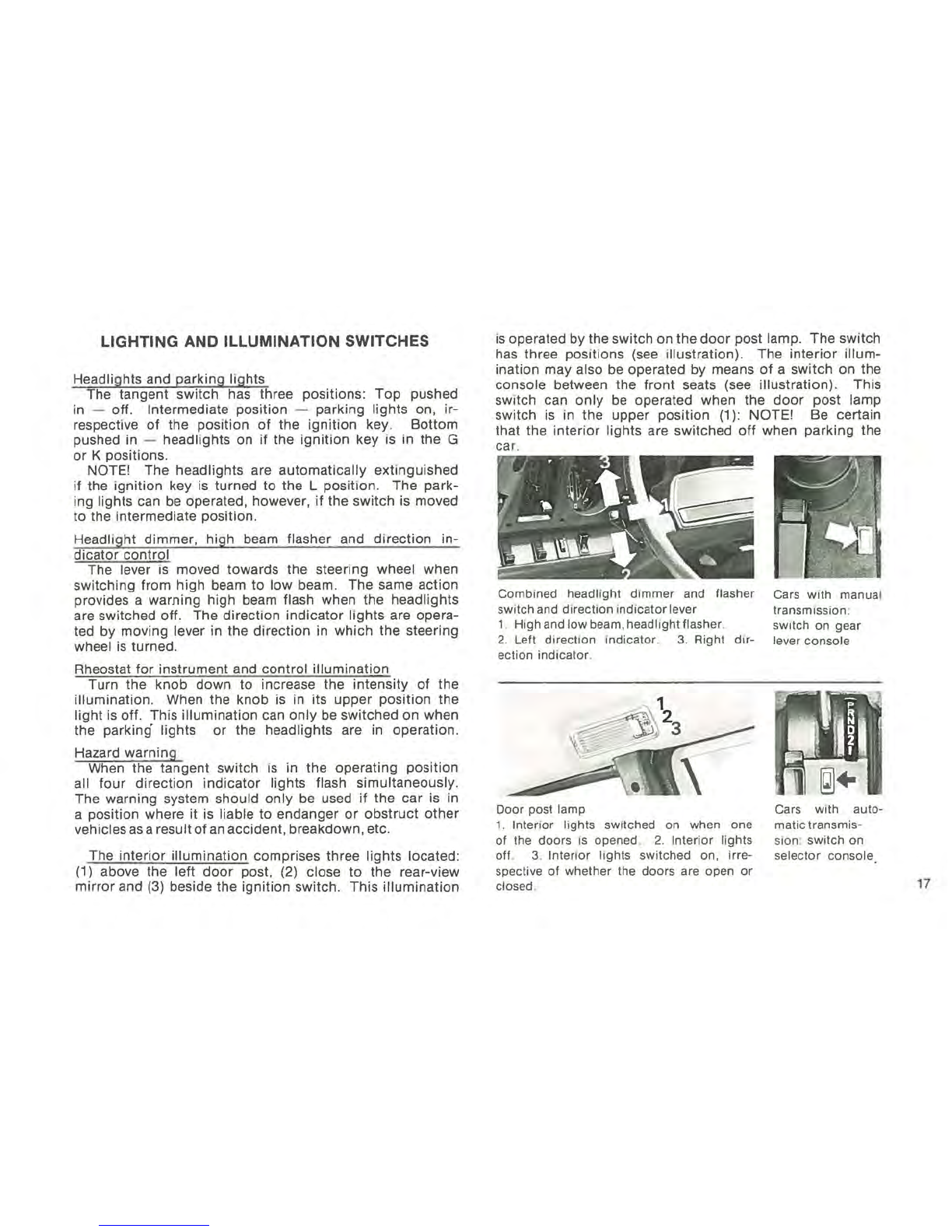 LIGHTING AND ILLUMINATION SWITCHES

Headlights and parking lights

The tangent switch has three positions: Top pushed in — off. Intermediate position — parking lights on, irrespective of the position of the ignition key. Bottom pushed in — headlights on if the ignition key is in the G or K positions.

NOTE! The headlights are automatically extinguished if the ignition key is turned to the L position. The parking lights can be operated, however, if the switch is moved to the intermediate position.

Headlight dimmer, high beam flasher and direction indicator control

The lever is moved towards the steering wheel when switching from high beam to low beam. The same action provides a warning high beam flash when the headlights are switched off. The direction indicator lights are operated by moving lever in the direction in which the steering wheel is turned.

Rheostat for instrument and control illumination

Turn the knob down to increase the intensity of the illumination. When the knob is in its upper position the light is off. This illumination can only be switched on when the parking lights or the headlights are in operation.

Hazard warning

When the tangent switch is in the operating position all four direction indicator lights flash simultaneously. The warning system should only be used if the car is in a position where it is liable to endanger or obstruct other vehicles as a result of an accident, breakdown, etc.

The interior illumination comprises three lights located: (1) above the left door post, (2) close to the rear-view mirror and (3) beside the ignition switch. This illumination is operated by the switch on the door post lamp. The switch has three positions (see illustration). The interior illumination may also be operated by means of a switch on the console between the front seats (see illustration). This switch can only be operated when the door post lamp switch is in the upper position (1): NOTE! Be certain that the interior lights are switched off when parking the car.

3
1
2

Combined headlight dimmer and flasher switch and direction indicator lever
1. High and low beam, headlight flasher.
2. Left direction indicator. 3. Right direction indicator.

Cars with manual transmission: switch on gear lever console

1
2
3

Door post lamp
1. Interior lights switched on when one of the doors is opened. 2. Interior lights off. 3. Interior lights switched on, irrespective of whether the doors are open or closed.

P
R
N
D
2
1

Cars with automatic transmission: switch on selector console.

17